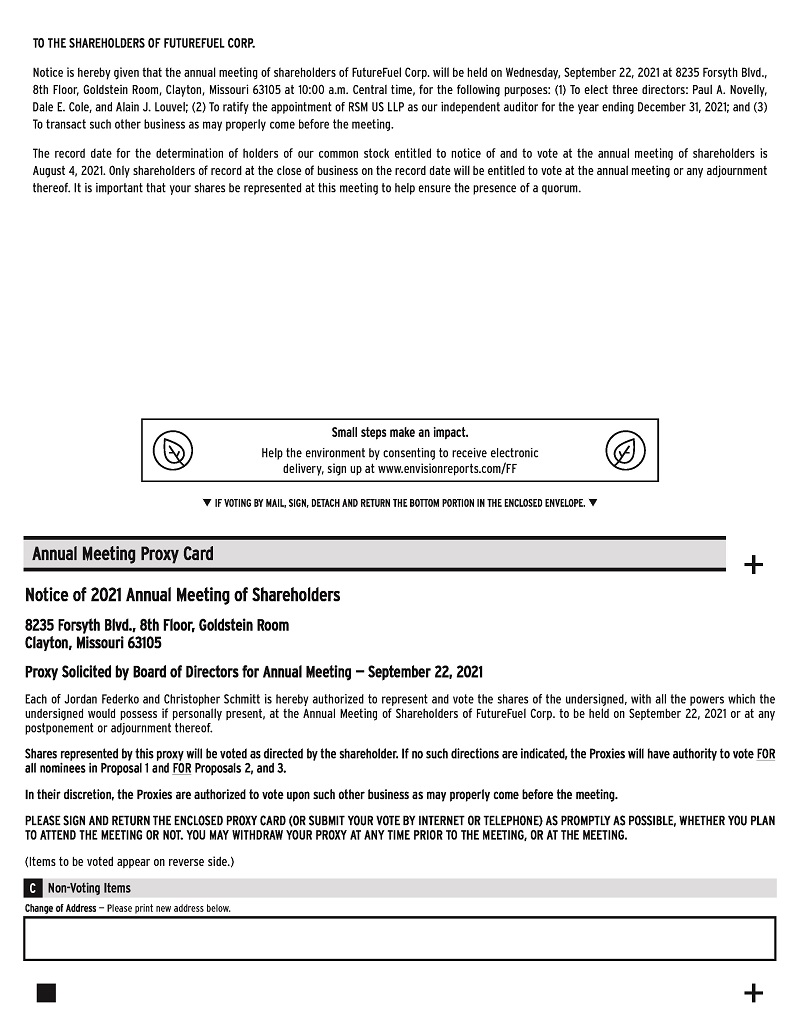 TO THE SHAREHOLDERS OF FUTUREFUEL CORP.

Notice is hereby given that the annual meeting of shareholders of FutureFuel Corp. will be held on Wednesday, September 22, 2021 at 8235 Forsyth Blvd., 8th Floor, Goldstein Room, Clayton, Missouri 63105 at 10:00 a.m. Central time, for the following purposes: (1) To elect three directors: Paul A. Novelly, Dale E. Cole, and Alain J. Louvel; (2) To ratify the appointment of RSM US LLP as our independent auditor for the year ending December 31, 2021; and (3) To transact such other business as may properly come before the meeting.

The record date for the determination of holders of our common stock entitled to notice of and to vote at the annual meeting of shareholders is August 4, 2021. Only shareholders of record at the close of business on the record date will be entitled to vote at the annual meeting or any adjournment thereof. It is important that your shares be represented at this meeting to help ensure the presence of a quorum.

Small steps make an impact.
Help the environment by consenting to receive electronic delivery, sign up at www.envisionreports.com/FF

▼ IF VOTING BY MAIL, SIGN, DETACH AND RETURN THE BOTTOM PORTION IN THE ENCLOSED ENVELOPE. ▼

Annual Meeting Proxy Card

+

Notice of 2021 Annual Meeting of Shareholders

8235 Forsyth Blvd., 8th Floor, Goldstein Room
Clayton, Missouri 63105

Proxy Solicited by Board of Directors for Annual Meeting — September 22, 2021

Each of Jordan Federko and Christopher Schmitt is hereby authorized to represent and vote the shares of the undersigned, with all the powers which the undersigned would possess if personally present, at the Annual Meeting of Shareholders of FutureFuel Corp. to be held on September 22, 2021 or at any postponement or adjournment thereof.

Shares represented by this proxy will be voted as directed by the shareholder. If no such directions are indicated, the Proxies will have authority to vote FOR all nominees in Proposal 1 and FOR Proposals 2, and 3.

In their discretion, the Proxies are authorized to vote upon such other business as may properly come before the meeting.

PLEASE SIGN AND RETURN THE ENCLOSED PROXY CARD (OR SUBMIT YOUR VOTE BY INTERNET OR TELEPHONE) AS PROMPTLY AS POSSIBLE, WHETHER YOU PLAN TO ATTEND THE MEETING OR NOT. YOU MAY WITHDRAW YOUR PROXY AT ANY TIME PRIOR TO THE MEETING, OR AT THE MEETING.

(Items to be voted appear on reverse side.)

C Non-Voting Items

Change of Address — Please print new address below.

+